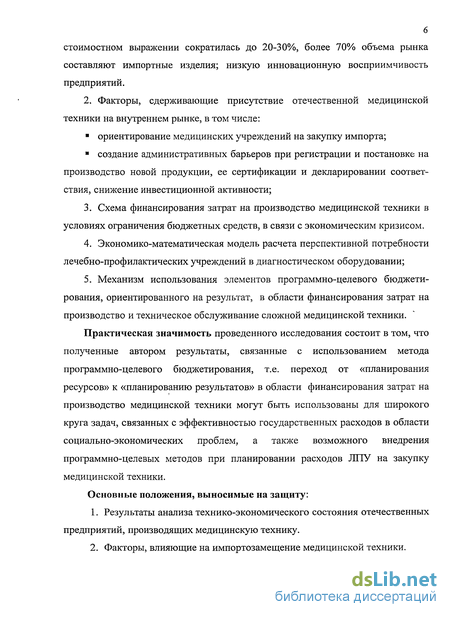 6

стоимостном выражении сократилась до 20-30%, более 70% объема рынка составляют импортные изделия; низкую инновационную восприимчивость предприятий.

2. Факторы, сдерживающие присутствие отечественной медицинской техники на внутреннем рынке, в том числе:

▪ ориентирование медицинских учреждений на закупку импорта;

▪ создание административных барьеров при регистрации и постановке на производство новой продукции, ее сертификации и декларировании соответствия, снижение инвестиционной активности;

3. Схема финансирования затрат на производство медицинской техники в условиях ограничения бюджетных средств, в связи с экономическим кризисом.

4. Экономико-математическая модель расчета перспективной потребности лечебно-профилактических учреждений в диагностическом оборудовании;

5. Механизм использования элементов программно-целевого бюджетирования, ориентированного на результат, в области финансирования затрат на производство и техническое обслуживание сложной медицинской техники.

Практическая значимость проведенного исследования состоит в том, что полученные автором результаты, связанные с использованием метода программно-целевого бюджетирования, т.е. переход от «планирования ресурсов» к «планированию результатов» в области финансирования затрат на производство медицинской техники могут быть использованы для широкого круга задач, связанных с эффективностью государственных расходов в области социально-экономических проблем, а также возможного внедрения программно-целевых методов при планировании расходов ЛПУ на закупку медицинской техники.

Основные положения, выносимые на защиту:

1. Результаты анализа технико-экономического состояния отечественных предприятий, производящих медицинскую технику.

2. Факторы, влияющие на импортозамещение медицинской техники.

dsLib.net
библиотека диссертаций